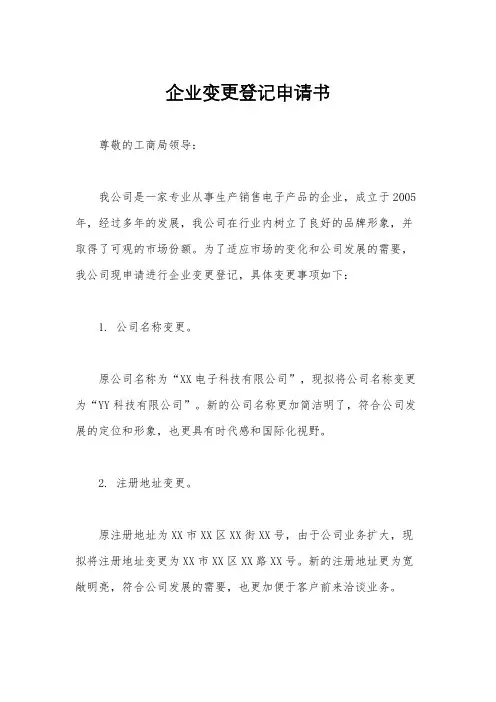 企业变更登记申请书

尊敬的工商局领导：

我公司是一家专业从事生产销售电子产品的企业，成立于2005年，经过多年的发展，我公司在行业内树立了良好的品牌形象，并取得了可观的市场份额。为了适应市场的变化和公司发展的需要，我公司现申请进行企业变更登记，具体变更事项如下：

1. 公司名称变更。

原公司名称为“XX电子科技有限公司”，现拟将公司名称变更为“YY科技有限公司”。新的公司名称更加简洁明了，符合公司发展的定位和形象，也更具有时代感和国际化视野。

2. 注册地址变更。

原注册地址为XX市XX区XX街XX号，由于公司业务扩大，现拟将注册地址变更为XX市XX区XX路XX号。新的注册地址更为宽敞明亮，符合公司发展的需要，也更加便于客户前来洽谈业务。